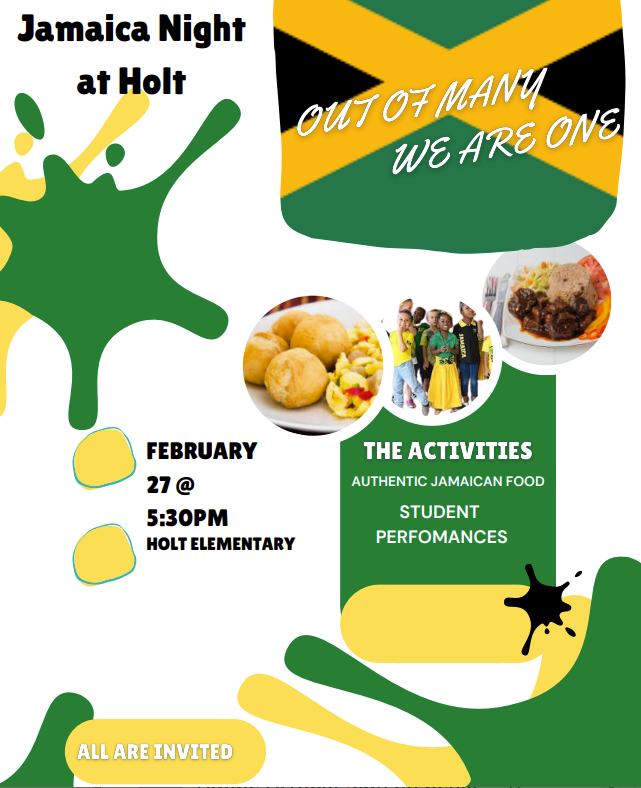 Jamaica Night at Holt

OUT OF MANY WE ARE ONE

FEBRUARY 27 @ 5:30PM
HOLT ELEMENTARY

THE ACTIVITIES
AUTHENTIC JAMAICAN FOOD
STUDENT PERFOMANCES

ALL ARE INVITED